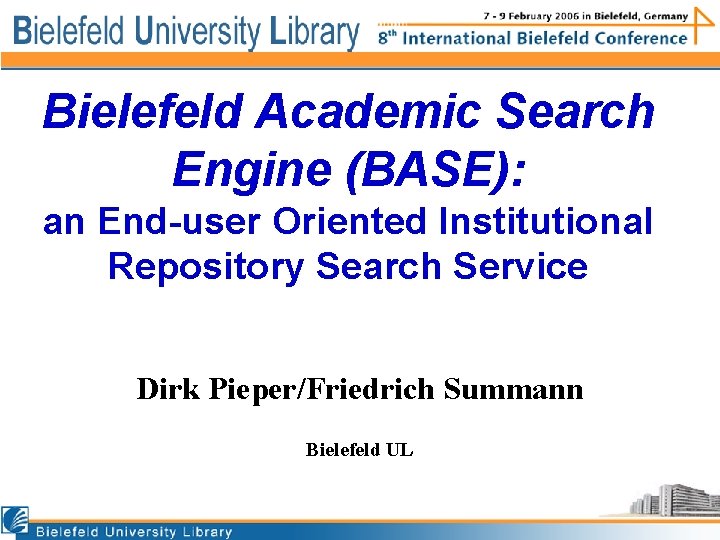 Bielefeld University Library

7 - 9 February 2006 in Bielefeld, Germany
8th International Bielefeld Conference

Bielefeld Academic Search Engine (BASE):

an End-user Oriented Institutional Repository Search Service

Dirk Pieper/Friedrich Summann

Bielefeld UL

Bielefeld University Library